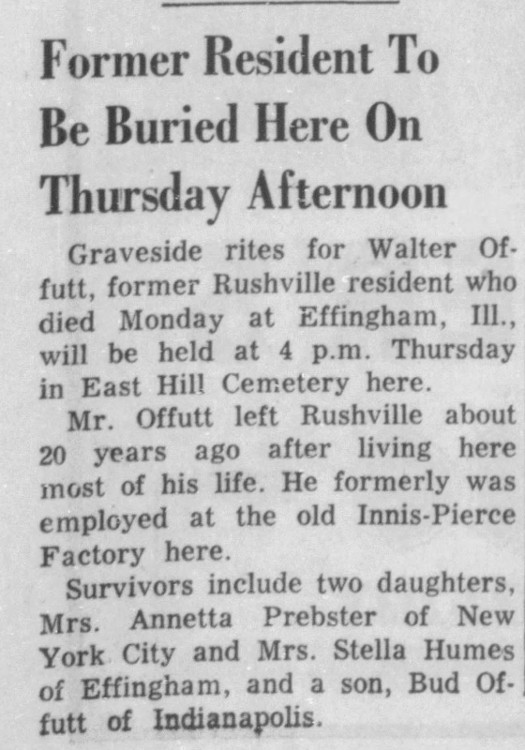 Former Resident To Be Buried Here On Thursday Afternoon

Graveside rites for Walter Offutt, former Rushville resident who died Monday at Effingham, Ill., will be held at 4 p.m. Thursday in East Hill Cemetery here.

Mr. Offutt left Rushville about 20 years ago after living here most of his life. He formerly was employed at the old Innis-Pierce Factory here.

Survivors include two daughters, Mrs. Annetta Prebster of New York City and Mrs. Stella Humes of Effingham, and a son, Bud Offutt of Indianapolis.